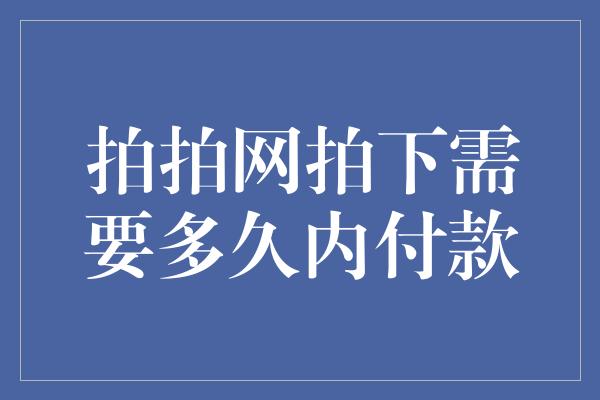 拍拍网拍下需要多久内付款